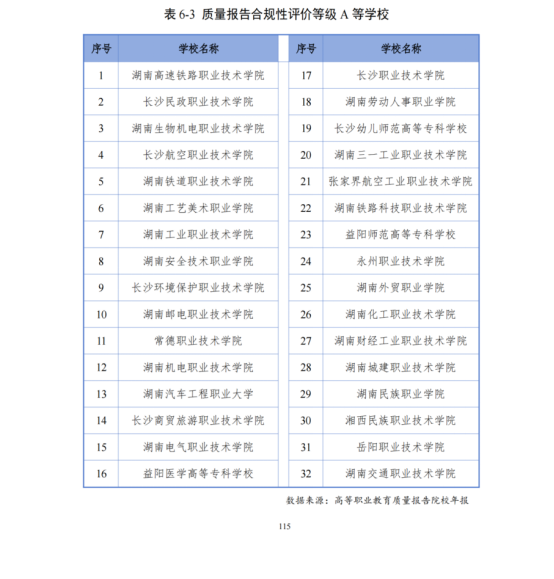 表 6-3 质量报告合规性评价等级 A 等学校

| 序号 | 学校名称 | 序号 | 学校名称 |
|---|---|---|---|
| 1 | 湖南高速铁路职业技术学院 | 17 | 长沙职业技术学院 |
| 2 | 长沙民政职业技术学院 | 18 | 湖南劳动人事职业学院 |
| 3 | 湖南生物机电职业技术学院 | 19 | 长沙幼儿师范高等专科学校 |
| 4 | 长沙航空职业技术学院 | 20 | 湖南三一工业职业技术学院 |
| 5 | 湖南铁道职业技术学院 | 21 | 张家界航空工业职业技术学院 |
| 6 | 湖南工艺美术职业学院 | 22 | 湖南铁路科技职业技术学院 |
| 7 | 湖南工业职业技术学院 | 23 | 益阳师范高等专科学校 |
| 8 | 湖南安全技术职业学院 | 24 | 永州职业技术学院 |
| 9 | 长沙环境保护职业技术学院 | 25 | 湖南外贸职业学院 |
| 10 | 湖南邮电职业技术学院 | 26 | 湖南化工职业技术学院 |
| 11 | 常德职业技术学院 | 27 | 湖南财经工业职业技术学院 |
| 12 | 湖南机电职业技术学院 | 28 | 湖南城建职业技术学院 |
| 13 | 湖南汽车工程职业大学 | 29 | 湖南民族职业学院 |
| 14 | 长沙商贸旅游职业技术学院 | 30 | 湘西民族职业技术学院 |
| 15 | 湖南电气职业技术学院 | 31 | 岳阳职业技术学院 |
| 16 | 益阳医学高等专科学校 | 32 | 湖南交通职业技术学院 |

数据来源：高等职业教育质量报告院校年报

115